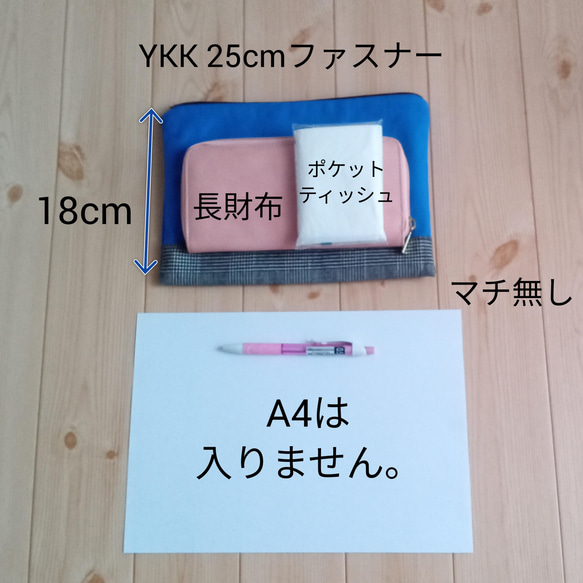 YKK 25cmファスナー

18cm

長財布

ポケット
ティッシュ

マチ無し

A4は
入りません。